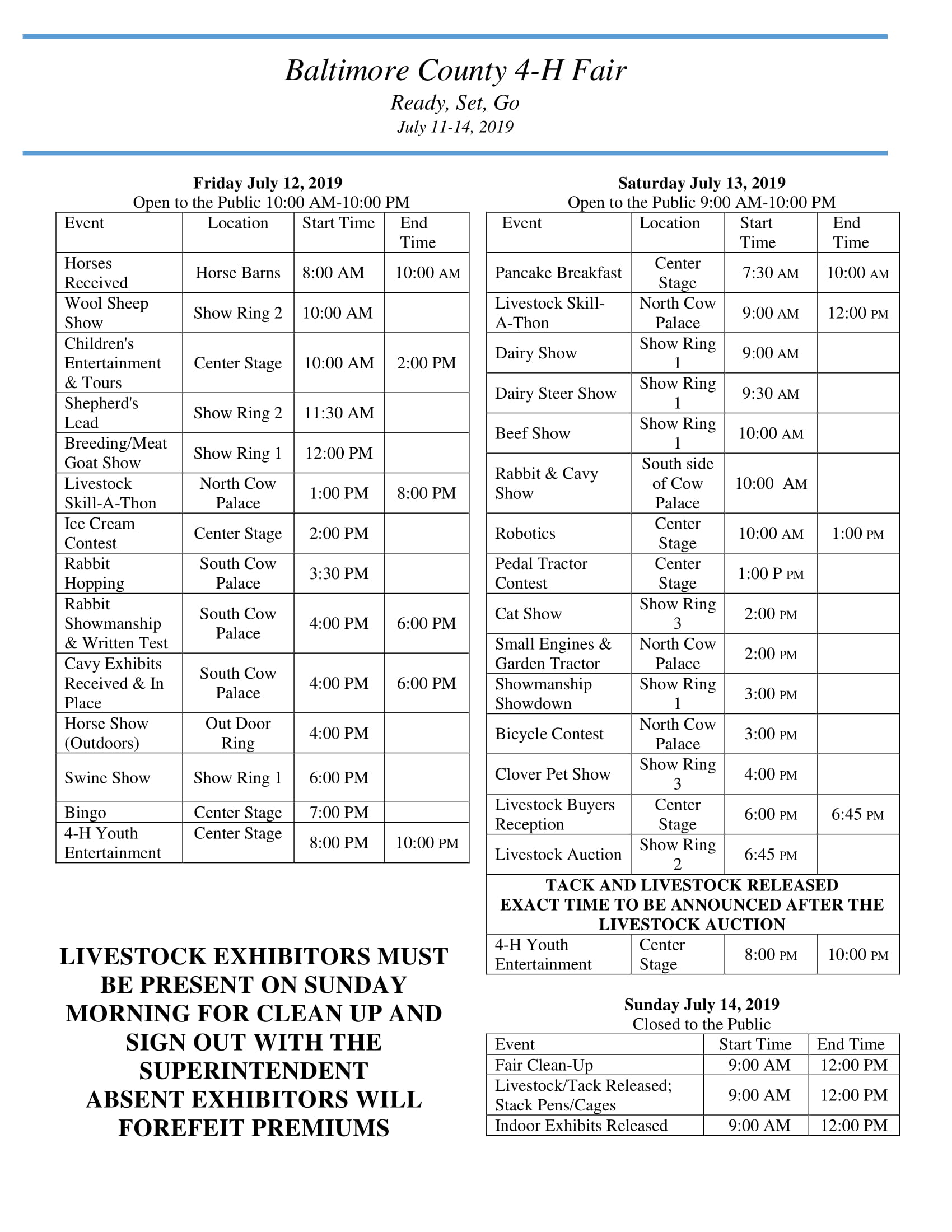 Baltimore County 4-H Fair
Ready, Set, Go
July 11-14, 2019

Friday July 12, 2019
Open to the Public 10:00 AM-10:00 PM

| Event | Location | Start Time | End Time |
|---|---|---|---|
| Horses Received | Horse Barns | 8:00 AM | 10:00 AM |
| Wool Sheep Show | Show Ring 2 | 10:00 AM | |
| Children's Entertainment & Tours | Center Stage | 10:00 AM | 2:00 PM |
| Shepherd's Lead | Show Ring 2 | 11:30 AM | |
| Breeding/Meat Goat Show | Show Ring 1 | 12:00 PM | |
| Livestock Skill-A-Thon | North Cow Palace | 1:00 PM | 8:00 PM |
| Ice Cream Contest | Center Stage | 2:00 PM | |
| Rabbit Hopping | South Cow Palace | 3:30 PM | |
| Rabbit Showmanship & Written Test | South Cow Palace | 4:00 PM | 6:00 PM |
| Cavy Exhibits Received & In Place | South Cow Palace | 4:00 PM | 6:00 PM |
| Horse Show (Outdoors) | Out Door Ring | 4:00 PM | |
| Swine Show | Show Ring 1 | 6:00 PM | |
| Bingo | Center Stage | 7:00 PM | |
| 4-H Youth Entertainment | Center Stage | 8:00 PM | 10:00 PM |

LIVESTOCK EXHIBITORS MUST BE PRESENT ON SUNDAY MORNING FOR CLEAN UP AND SIGN OUT WITH THE SUPERINTENDENT
ABSENT EXHIBITORS WILL FOREFEIT PREMIUMS

Saturday July 13, 2019
Open to the Public 9:00 AM-10:00 PM

| Event | Location | Start Time | End Time |
|---|---|---|---|
| Pancake Breakfast | Center Stage | 7:30 AM | 10:00 AM |
| Livestock Skill-A-Thon | North Cow Palace | 9:00 AM | 12:00 PM |
| Dairy Show | Show Ring 1 | 9:00 AM | |
| Dairy Steer Show | Show Ring 1 | 9:30 AM | |
| Beef Show | Show Ring 1 | 10:00 AM | |
| Rabbit & Cavy Show | South side of Cow Palace | 10:00 AM | |
| Robotics | Center Stage | 10:00 AM | 1:00 PM |
| Pedal Tractor Contest | Center Stage | 1:00 P PM | |
| Cat Show | Show Ring 3 | 2:00 PM | |
| Small Engines & Garden Tractor | North Cow Palace | 2:00 PM | |
| Showmanship Showdown | Show Ring 1 | 3:00 PM | |
| Bicycle Contest | North Cow Palace | 3:00 PM | |
| Clover Pet Show | Show Ring 3 | 4:00 PM | |
| Livestock Buyers Reception | Center Stage | 6:00 PM | 6:45 PM |
| Livestock Auction | Show Ring 2 | 6:45 PM | |
| TACK AND LIVESTOCK RELEASED EXACT TIME TO BE ANNOUNCED AFTER THE LIVESTOCK AUCTION | | | |
| 4-H Youth Entertainment | Center Stage | 8:00 PM | 10:00 PM |

Sunday July 14, 2019
Closed to the Public

| Event | Start Time | End Time |
|---|---|---|
| Fair Clean-Up | 9:00 AM | 12:00 PM |
| Livestock/Tack Released; Stack Pens/Cages | 9:00 AM | 12:00 PM |
| Indoor Exhibits Released | 9:00 AM | 12:00 PM |